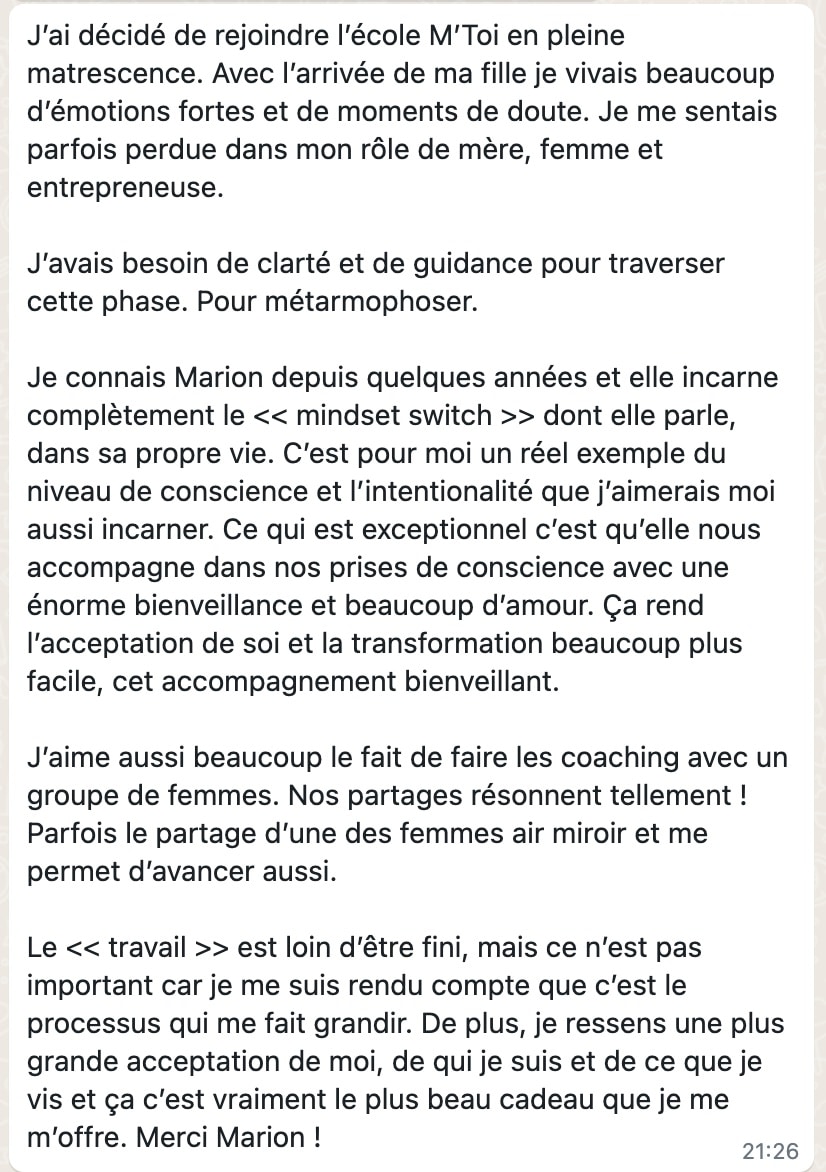 J'ai décidé de rejoindre l'école M'Toi en pleine matrescence. Avec l'arrivée de ma fille je vivais beaucoup d'émotions fortes et de moments de doute. Je me sentais parfois perdue dans mon rôle de mère, femme et entrepreneuse.

J'avais besoin de clarté et de guidance pour traverser cette phase. Pour métarmophoser.

Je connais Marion depuis quelques années et elle incarne complètement le << mindset switch >> dont elle parle, dans sa propre vie. C'est pour moi un réel exemple du niveau de conscience et l'intentionalité que j'aimerais moi aussi incarner. Ce qui est exceptionnel c'est qu'elle nous accompagne dans nos prises de conscience avec une énorme bienveillance et beaucoup d'amour. Ça rend l'acceptation de soi et la transformation beaucoup plus facile, cet accompagnement bienveillant.

J'aime aussi beaucoup le fait de faire les coaching avec un groupe de femmes. Nos partages résonnent tellement ! Parfois le partage d'une des femmes air miroir et me permet d'avancer aussi.

Le << travail >> est loin d'être fini, mais ce n'est pas important car je me suis rendu compte que c'est le processus qui me fait grandir. De plus, je ressens une plus grande acceptation de moi, de qui je suis et de ce que je vis et ça c'est vraiment le plus beau cadeau que je me m'offre. Merci Marion !

21:26